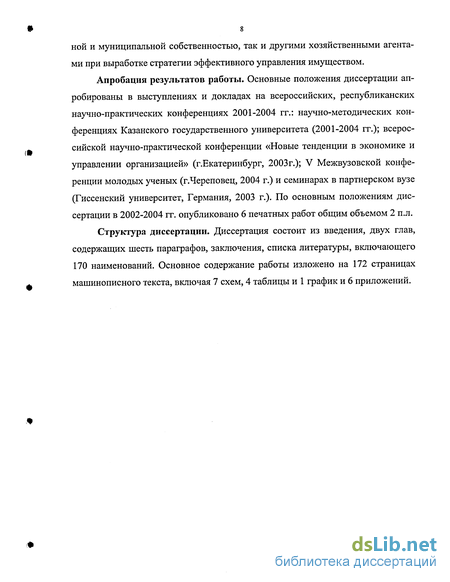 8

ной и муниципальной собственностью, так и другими хозяйственными агентами при выработке стратегии эффективного управления имуществом.

**Апробация результатов работы.** Основные положения диссертации апробированы в выступлениях и докладах на всероссийских, республиканских научно-практических конференциях 2001-2004 гг.: научно-методических конференциях Казанского государственного университета (2001-2004 гг.); всероссийской научно-практической конференции «Новые тенденции в экономике и управлении организацией» (г.Екатеринбург, 2003г.); V Межвузовской конференции молодых ученых (г.Череповец, 2004 г.) и семинарах в партнерском вузе (Гиссенский университет, Германия, 2003 г.). По основным положениям диссертации в 2002-2004 гг. опубликовано 6 печатных работ общим объемом 2 п.л.

**Структура диссертации.** Диссертация состоит из введения, двух глав, содержащих шесть параграфов, заключения, списка литературы, включающего 170 наименований. Основное содержание работы изложено на 172 страницах машинописного текста, включая 7 схем, 4 таблицы и 1 график и 6 приложений.

dsLib.net
библиотека диссертаций